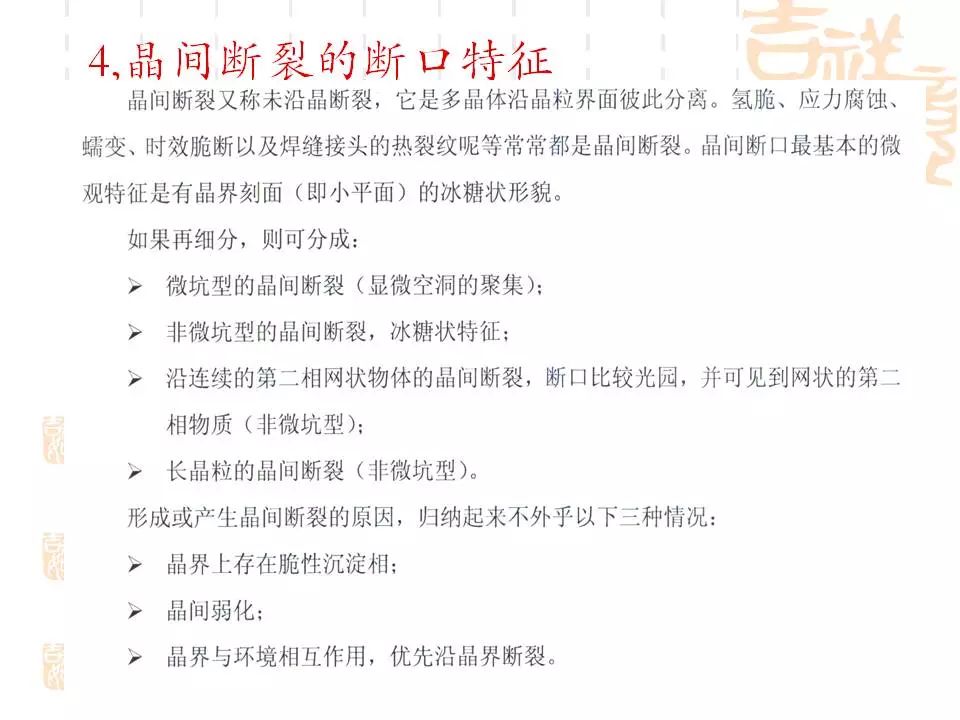 4,晶间断裂的断口特征

晶间断裂又称未沿晶断裂，它是多晶体沿晶粒界面彼此分离。氢脆、应力腐蚀、蠕变、时效脆断以及焊缝接头的热裂纹呢等常常都是晶间断裂。晶间断口最基本的微观特征是有晶界刻面（即小平面）的冰糖状形貌。

如果再细分，则可分成：

➢ 微坑型的晶间断裂（显微空洞的聚集）；

➢ 非微坑型的晶间断裂，冰糖状特征；

➢ 沿连续的第二相网状物体的晶间断裂，断口比较光园，并可见到网状的第二相物质（非微坑型）；

➢ 长晶粒的晶间断裂（非微坑型）。

形成或产生晶间断裂的原因，归纳起来不外乎以下三种情况：

➢ 晶界上存在脆性沉淀相；

➢ 晶间弱化；

➢ 晶界与环境相互作用，优先沿晶界断裂。